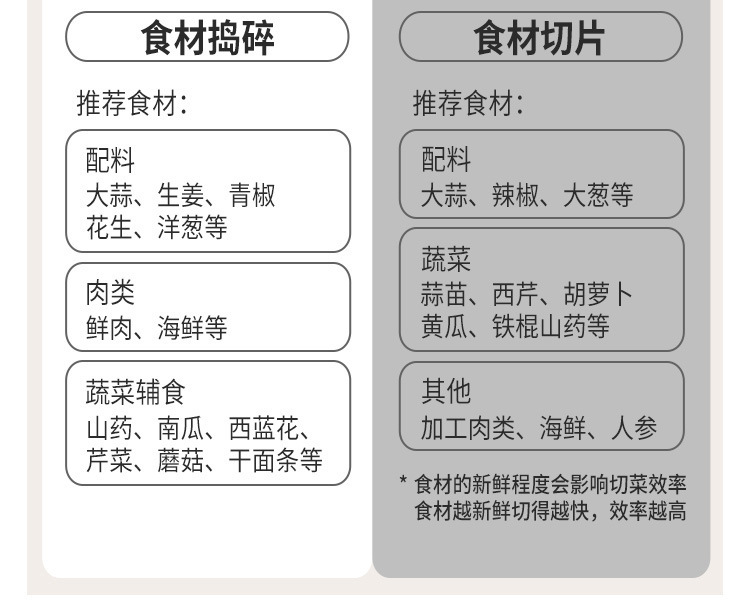 食材捣碎

推荐食材：

配料
大蒜、生姜、青椒
花生、洋葱等

肉类
鲜肉、海鲜等

蔬菜辅食
山药、南瓜、西蓝花、
芹菜、蘑菇、干面条等

食材切片

推荐食材：

配料
大蒜、辣椒、大葱等

蔬菜
蒜苗、西芹、胡萝卜
黄瓜、铁棍山药等

其他
加工肉类、海鲜、人参

* 食材的新鲜程度会影响切菜效率
食材越新鲜切得越快，效率越高